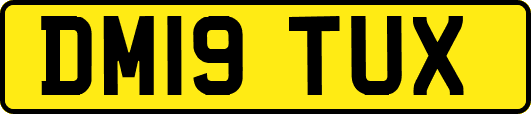 DM19 TUX